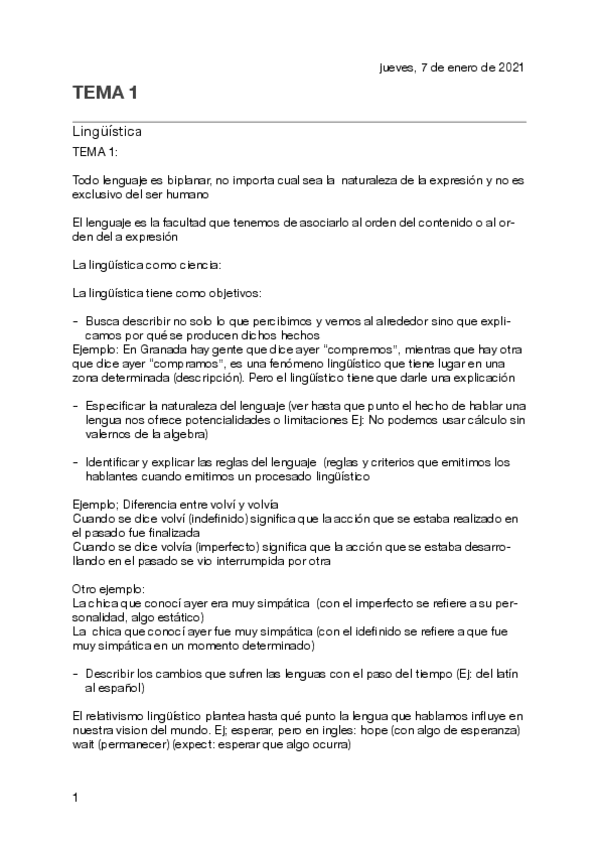 jueves, 7 de enero de 2021

TEMA 1

Lingüística

TEMA 1:

Todo lenguaje es biplanar, no importa cual sea la naturaleza de la expresión y no es exclusivo del ser humano

El lenguaje es la facultad que tenemos de asociarlo al orden del contenido o al orden del a expresión

La lingüística como ciencia:

La lingüística tiene como objetivos:

- Busca describir no solo lo que percibimos y vemos al alrededor sino que explicamos por qué se producen dichos hechos

Ejemplo: En Granada hay gente que dice ayer "compremos", mientras que hay otra que dice ayer "compramos", es una fenómeno lingüístico que tiene lugar en una zona determinada (descripción). Pero el lingüístico tiene que darle una explicación

- Especificar la naturaleza del lenguaje (ver hasta que punto el hecho de hablar una lengua nos ofrece potencialidades o limitaciones Ej: No podemos usar cálculo sin valernos de la algebra)

- Identificar y explicar las reglas del lenguaje (reglas y criterios que emitimos los hablantes cuando emitimos un procesado lingüístico

Ejemplo; Diferencia entre volví y volvía
Cuando se dice volví (indefinido) significa que la acción que se estaba realizado en el pasado fue finalizada
Cuando se dice volvía (imperfecto) significa que la acción que se estaba desarrollando en el pasado se vio interrumpida por otra

Otro ejemplo:
La chica que conocí ayer era muy simpática (con el imperfecto se refiere a su personalidad, algo estático)
La chica que conocí ayer fue muy simpática (con el idefinido se refiere a que fue muy simpática en un momento determinado)

- Describir los cambios que sufren las lenguas con el paso del tiempo (Ej: del latín al español)

El relativismo lingüístico plantea hasta qué punto la lengua que hablamos influye en nuestra vision del mundo. Ej; esperar, pero en ingles: hope (con algo de esperanza) wait (permanecer) (expect: esperar que algo ocurra)

1